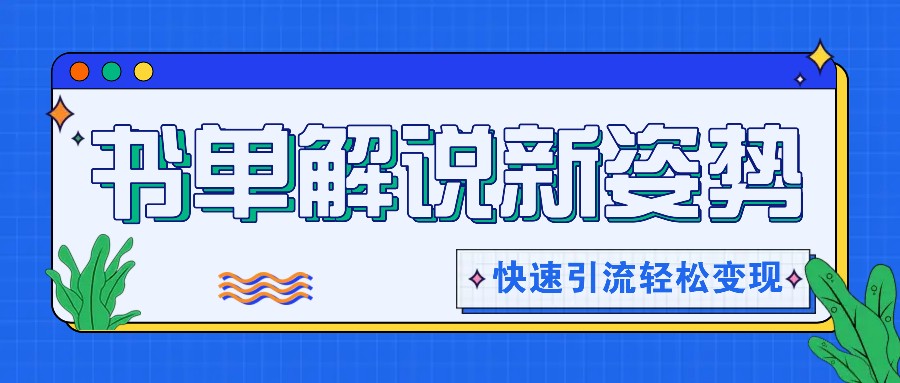 书单解说新姿势

快速引流轻松变现